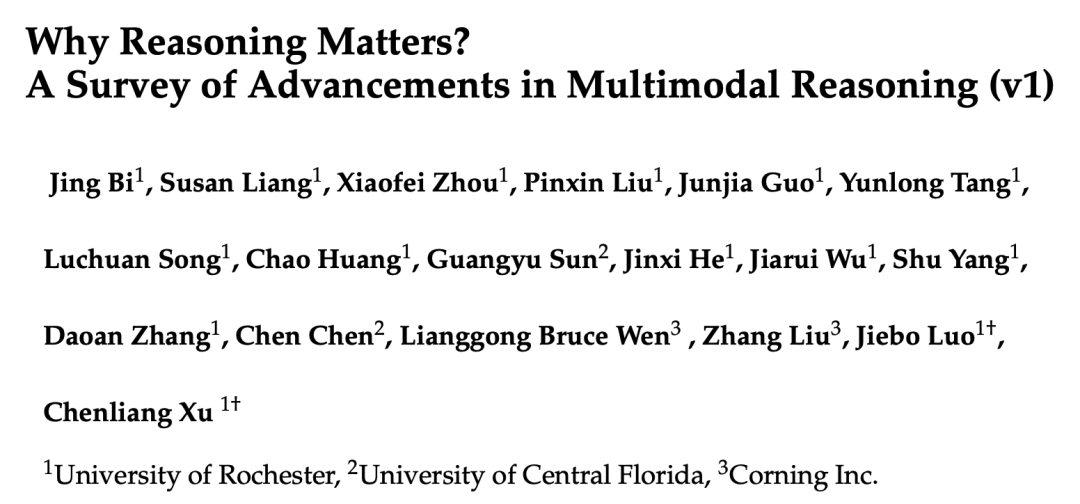 Why Reasoning Matters?
A Survey of Advancements in Multimodal Reasoning (v1)

Jing Bi$^{1}$, Susan Liang$^{1}$, Xiaofei Zhou$^{1}$, Pinxin Liu$^{1}$, Junjia Guo$^{1}$, Yunlong Tang$^{1}$, Luchuan Song$^{1}$, Chao Huang$^{1}$, Guangyu Sun$^{2}$, Jinxi He$^{1}$, Jiarui Wu$^{1}$, Shu Yang$^{1}$, Daoan Zhang$^{1}$, Chen Chen$^{2}$, Lianggong Bruce Wen$^{3}$ , Zhang Liu$^{3}$, Jiebo Luo$^{1†}$, Chenliang Xu $^{1†}$

$^{1}$University of Rochester, $^{2}$University of Central Florida, $^{3}$Corning Inc.